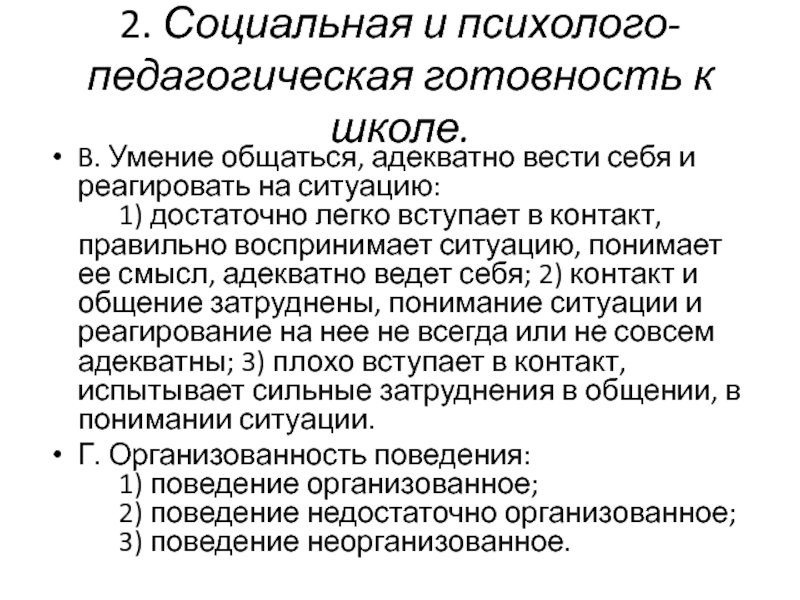 2. Социальная и психолого-педагогическая готовность к школе.

• В. Умение общаться, адекватно вести себя и реагировать на ситуацию:
1) достаточно легко вступает в контакт, правильно воспринимает ситуацию, понимает ее смысл, адекватно ведет себя; 2) контакт и общение затруднены, понимание ситуации и реагирование на нее не всегда или не совсем адекватны; 3) плохо вступает в контакт, испытывает сильные затруднения в общении, в понимании ситуации.

• Г. Организованность поведения:
1) поведение организованное;
2) поведение недостаточно организованное;
3) поведение неорганизованное.